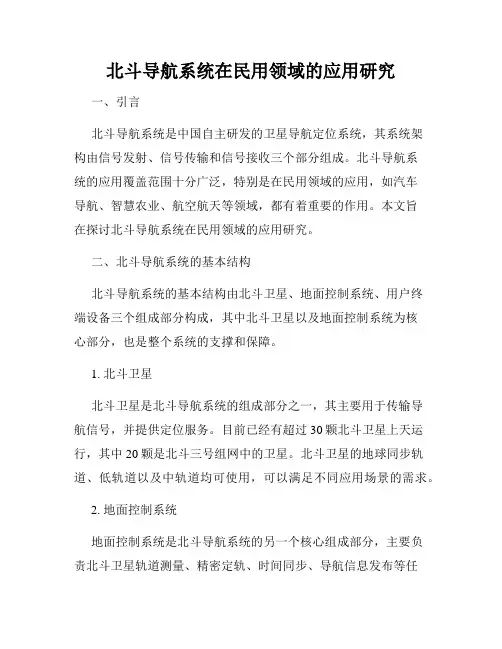 北斗导航系统在民用领域的应用研究

一、引言

北斗导航系统是中国自主研发的卫星导航定位系统，其系统架构由信号发射、信号传输和信号接收三个部分组成。北斗导航系统的应用覆盖范围十分广泛，特别是在民用领域的应用，如汽车导航、智慧农业、航空航天等领域，都有着重要的作用。本文旨在探讨北斗导航系统在民用领域的应用研究。

二、北斗导航系统的基本结构

北斗导航系统的基本结构由北斗卫星、地面控制系统、用户终端设备三个组成部分构成，其中北斗卫星以及地面控制系统为核心部分，也是整个系统的支撑和保障。

1. 北斗卫星

北斗卫星是北斗导航系统的组成部分之一，其主要用于传输导航信号，并提供定位服务。目前已经有超过 30 颗北斗卫星上天运行，其中 20 颗是北斗三号组网中的卫星。北斗卫星的地球同步轨道、低轨道以及中轨道均可使用，可以满足不同应用场景的需求。

2. 地面控制系统

地面控制系统是北斗导航系统的另一个核心组成部分，主要负责北斗卫星轨道测量、精密定轨、时间同步、导航信息发布等任